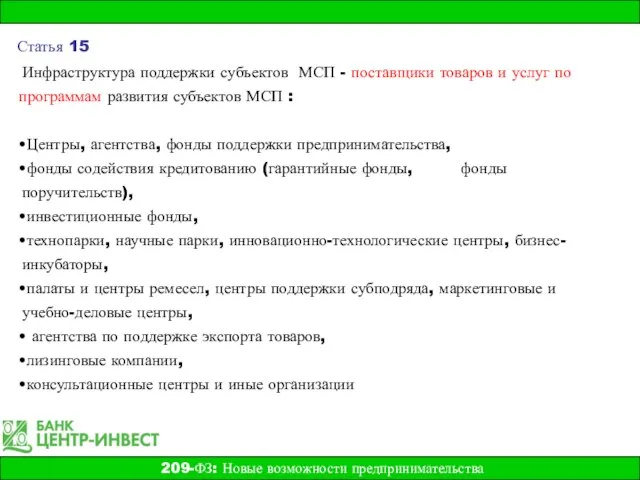 Статья 15

Инфраструктура поддержки субъектов МСП - поставщики товаров и услуг по программам развития субъектов МСП :

•Центры, агентства, фонды поддержки предпринимательства,
•фонды содействия кредитованию (гарантийные фонды, фонды поручительств),
•инвестиционные фонды,
•технопарки, научные парки, инновационно-технологические центры, бизнес-инкубаторы,
•палаты и центры ремесел, центры поддержки субподряда, маркетинговые и учебно-деловые центры,
• агентства по поддержке экспорта товаров,
•лизинговые компании,
•консультационные центры и иные организации

БАНК ЦЕНТР-ИНВЕСТ

209-ФЗ: Новые возможности предпринимательства